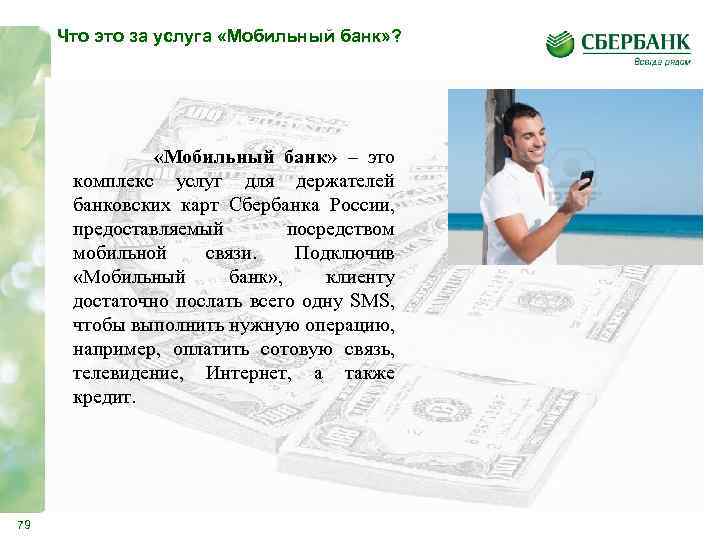 Что это за услуга «Мобильный банк»?

СБЕРБАНК
Всегда рядом

«Мобильный банк» – это комплекс услуг для держателей банковских карт Сбербанка России, предоставляемый посредством мобильной связи. Подключив «Мобильный банк», клиенту достаточно послать всего одну SMS, чтобы выполнить нужную операцию, например, оплатить сотовую связь, телевидение, Интернет, а также кредит.

79